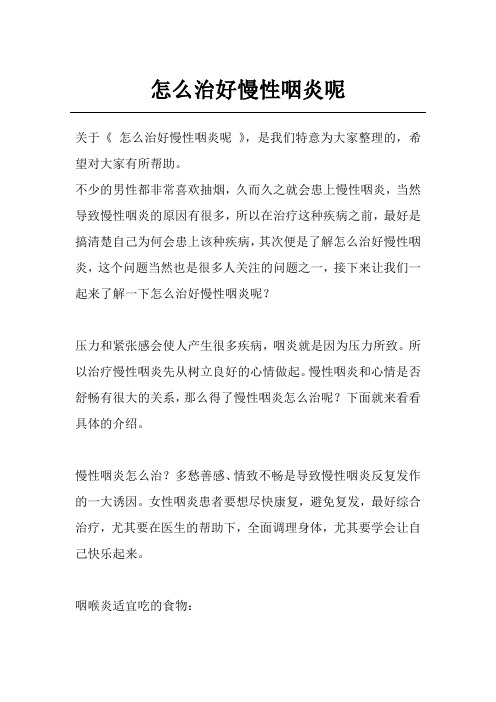 怎么治好慢性咽炎呢

关于《 怎么治好慢性咽炎呢 》，是我们特意为大家整理的，希望对大家有所帮助。
不少的男性都非常喜欢抽烟，久而久之就会患上慢性咽炎，当然导致慢性咽炎的原因有很多，所以在治疗这种疾病之前，最好是搞清楚自己为何会患上该种疾病，其次便是了解怎么治好慢性咽炎，这个问题当然也是很多人关注的问题之一，接下来让我们一起来了解一下怎么治好慢性咽炎呢？

压力和紧张感会使人产生很多疾病，咽炎就是因为压力所致。所以治疗慢性咽炎先从树立良好的心情做起。慢性咽炎和心情是否舒畅有很大的关系，那么得了慢性咽炎怎么治呢？下面就来看看具体的介绍。

慢性咽炎怎么治？多愁善感、情致不畅是导致慢性咽炎反复发作的一大诱因。女性咽炎患者要想尽快康复，避免复发，最好综合治疗，尤其要在医生的帮助下，全面调理身体，尤其要学会让自己快乐起来。

咽喉炎适宜吃的食物：